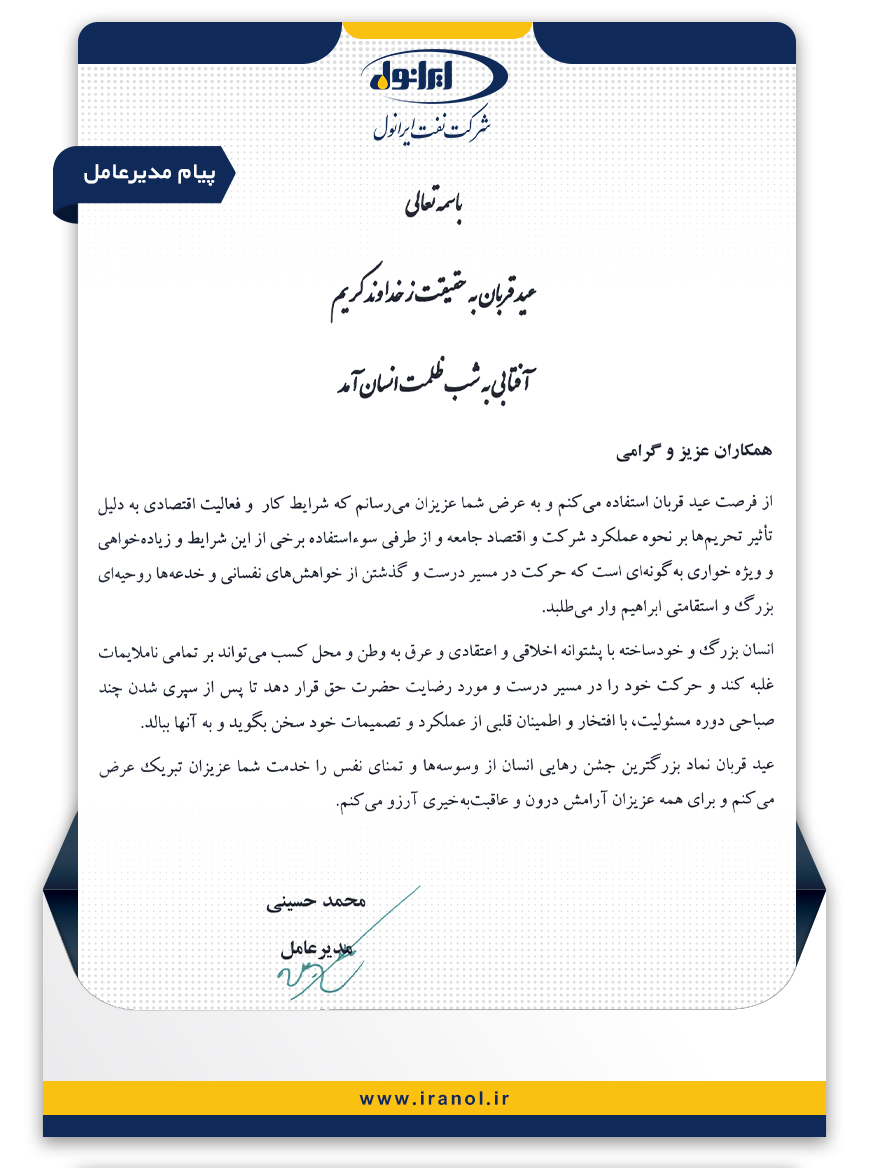 ایرانول
شرکت نفت ایرانول

پیام مدیرعامل

باسمه تعالی

عید قربان به حقیقت ز خداوند کریم

آفتابی به شب ظلمت انسان آمد

همکاران عزیز و گرامی

از فرصت عید قربان استفاده می‌کنم و به عرض شما عزیزان می‌رسانم که شرایط کار و فعالیت اقتصادی به دلیل تأثیر تحریم‌ها بر نحوه عملکرد شرکت و اقتصاد جامعه و از طرفی سوءاستفاده برخی از این شرایط و زیاده‌خواهی و ویژه خواری به گونه‌ای است که حرکت در مسیر درست و گذشتن از خواهش‌های نفسانی و خدعه‌ها روحیه‌ای بزرگ و استقامتی ابراهیم وار می‌طلبد.

انسان بزرگ و خودساخته با پشتوانه اخلاقی و اعتقادی و عرق به وطن و محل کسب می‌تواند بر تمامی ناملایمات غلبه کند و حرکت خود را در مسیر درست و مورد رضایت حضرت حق قرار دهد تا پس از سپری شدن چند صباحی دوره مسئولیت، با افتخار و اطمینان قلبی از عملکرد و تصمیمات خود سخن بگوید و به آنها ببالد.

عید قربان نماد بزرگترین جشن رهایی انسان از وسوسه‌ها و تمنای نفس را خدمت شما عزیزان تبریک عرض می‌کنم و برای همه عزیزان آرامش درون و عاقبت‌به‌خیری آرزو می‌کنم.

محمد حسینی
مدیرعامل

www.iranol.ir